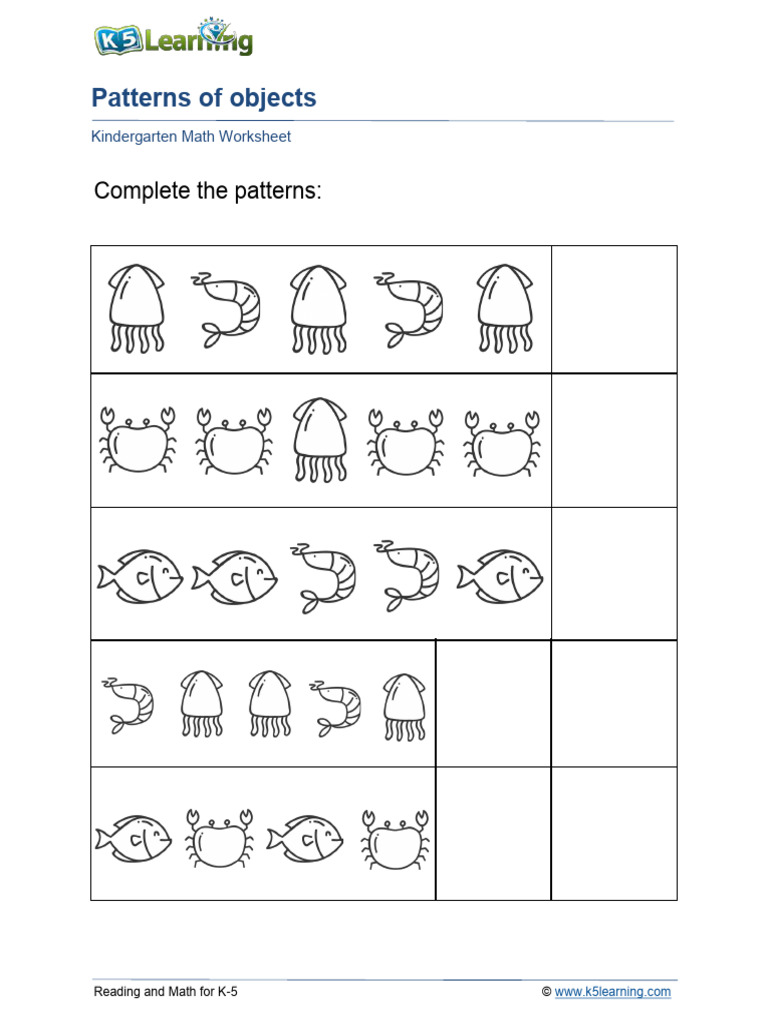 K5 Learning

Patterns of objects

Kindergarten Math Worksheet

Complete the patterns:

Reading and Math for K-5

© www.k5learning.com